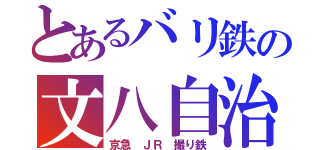 とあるバリ鉄の
文八自治
京急　ＪＲ　撮り鉄